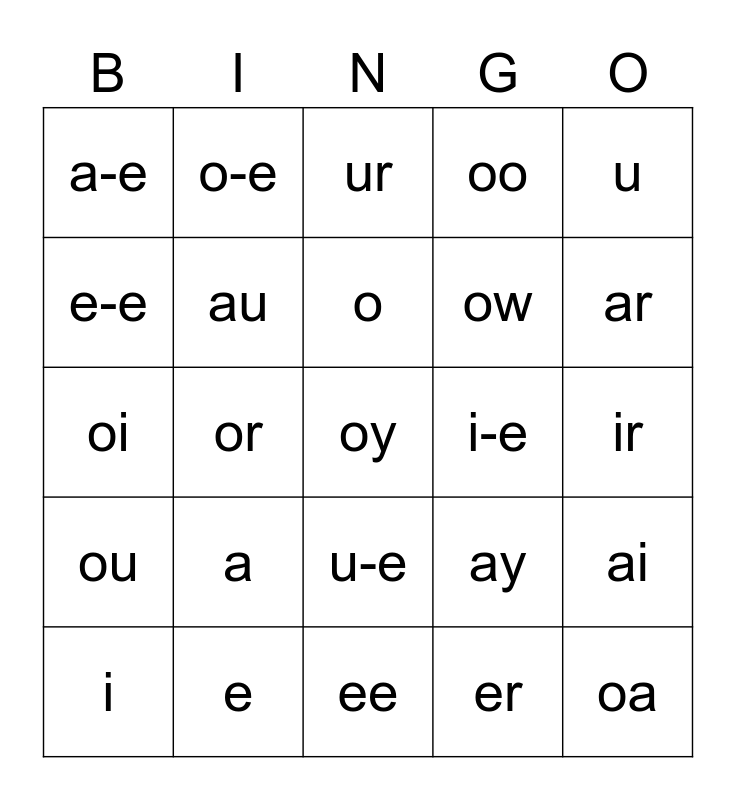 | B | I | N | G | O |
|---|---|---|---|---|
| a-e | o-e | ur | oo | u |
| e-e | au | o | ow | ar |
| oi | or | oy | i-e | ir |
| ou | a | u-e | ay | ai |
| i | e | ee | er | oa |